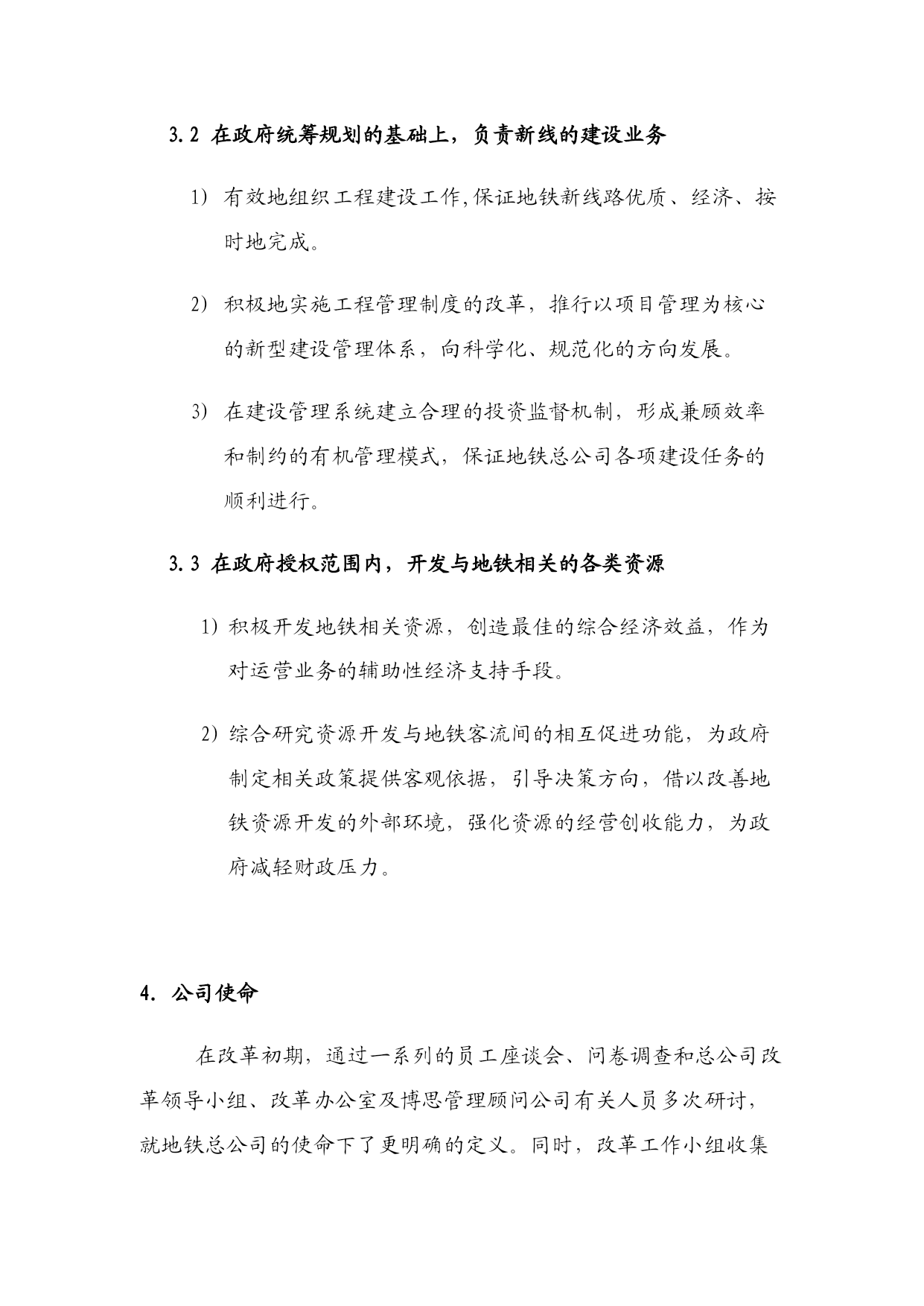 3.2 在政府统筹规划的基础上，负责新线的建设业务

1) 有效地组织工程建设工作,保证地铁新线路优质、经济、按时地完成。

2) 积极地实施工程管理制度的改革，推行以项目管理为核心的新型建设管理体系，向科学化、规范化的方向发展。

3) 在建设管理系统建立合理的投资监督机制，形成兼顾效率和制约的有机管理模式，保证地铁总公司各项建设任务的顺利进行。

3.3 在政府授权范围内，开发与地铁相关的各类资源

1) 积极开发地铁相关资源，创造最佳的综合经济效益，作为对运营业务的辅助性经济支持手段。

2) 综合研究资源开发与地铁客流间的相互促进功能，为政府制定相关政策提供客观依据，引导决策方向，借以改善地铁资源开发的外部环境，强化资源的经营创收能力，为政府减轻财政压力。

4. 公司使命

在改革初期，通过一系列的员工座谈会、问卷调查和总公司改革领导小组、改革办公室及博思管理顾问公司有关人员多次研讨，就地铁总公司的使命下了更明确的定义。同时，改革工作小组收集